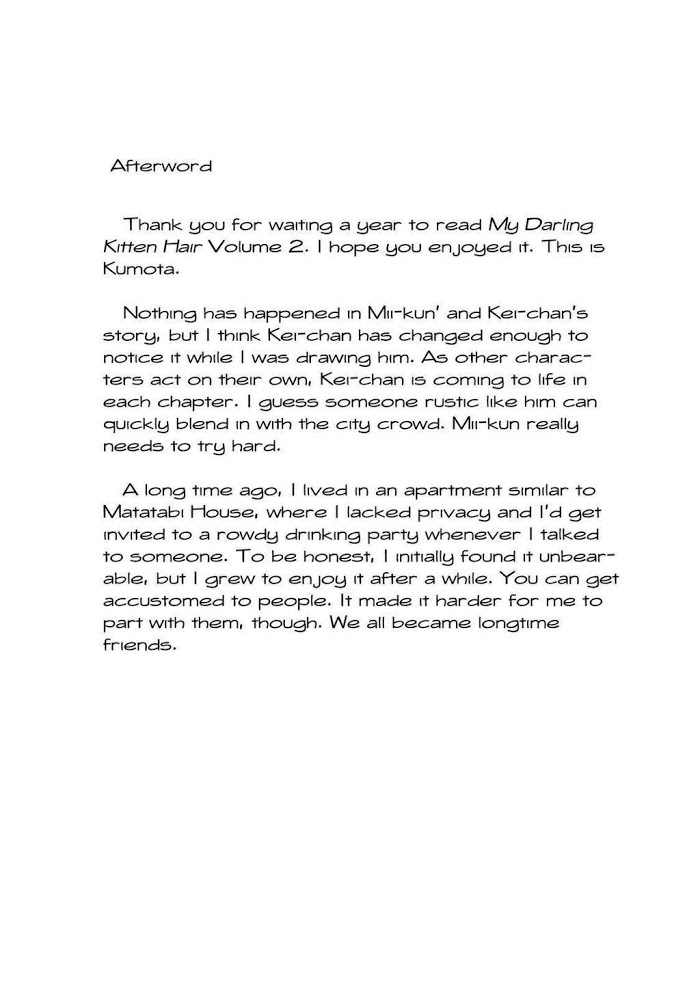 Afterword

Thank you for waiting a year to read My Darling Kitten Hair Volume 2. I hope you enjoyed it. This is Kumota.

Nothing has happened in Mii-kun' and Kei-chan's story, but I think Kei-chan has changed enough to notice it while I was drawing him. As other characters act on their own, Kei-chan is coming to life in each chapter. I guess someone rustic like him can quickly blend in with the city crowd. Mii-kun really needs to try hard.

A long time ago, I lived in an apartment similar to Matatabi House, where I lacked privacy and I'd get invited to a rowdy drinking party whenever I talked to someone. To be honest, I initially found it unbearable, but I grew to enjoy it after a while. You can get accustomed to people. It made it harder for me to part with them, though. We all became longtime friends.